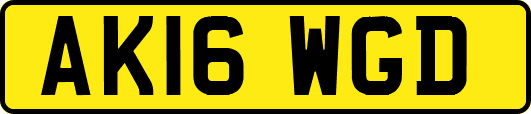 AK16 WGD